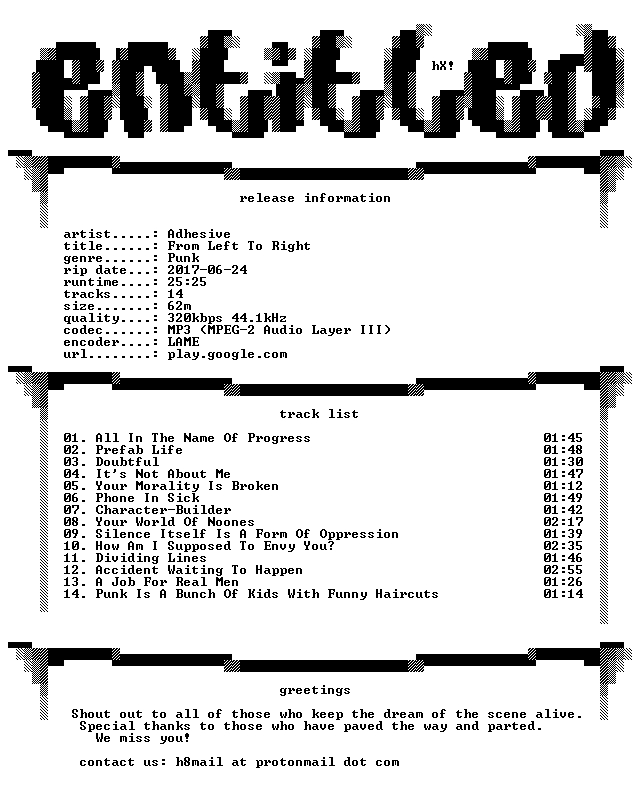 entitled

hX!

release information

artist.....: Adhesive
title......: From Left To Right
genre......: Punk
rip date...: 2017-06-24
runtime....: 25:25
tracks.....: 14
size.......: 62m
quality....: 320kbps 44.1kHz
codec......: MP3 (MPEG-2 Audio Layer III)
encoder....: LAME
url........: play.google.com

track list

01. All In The Name Of Progress 01:45
02. Prefab Life 01:48
03. Doubtful 01:30
04. It's Not About Me 01:47
05. Your Morality Is Broken 01:12
06. Phone In Sick 01:49
07. Character-Builder 01:42
08. Your World Of Noones 02:17
09. Silence Itself Is A Form Of Oppression 01:39
10. How Am I Supposed To Envy You? 02:35
11. Dividing Lines 01:46
12. Accident Waiting To Happen 02:55
13. A Job For Real Men 01:26
14. Punk Is A Bunch Of Kids With Funny Haircuts 01:14

greetings

Shout out to all of those who keep the dream of the scene alive.
Special thanks to those who have paved the way and parted.
We miss you!

contact us: h8mail at protonmail dot com